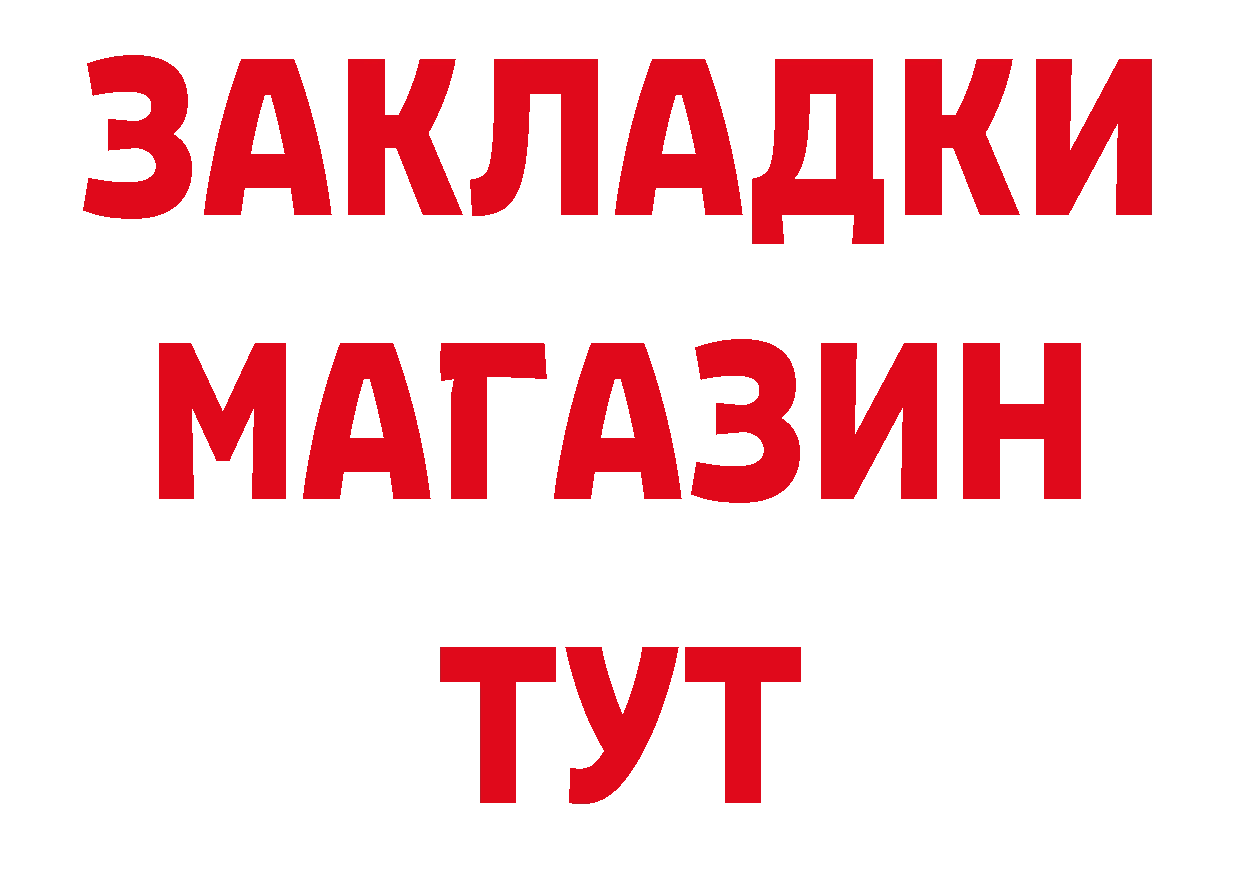 ЗАКЛАДКИ
МАГАЗИН
ТУТ